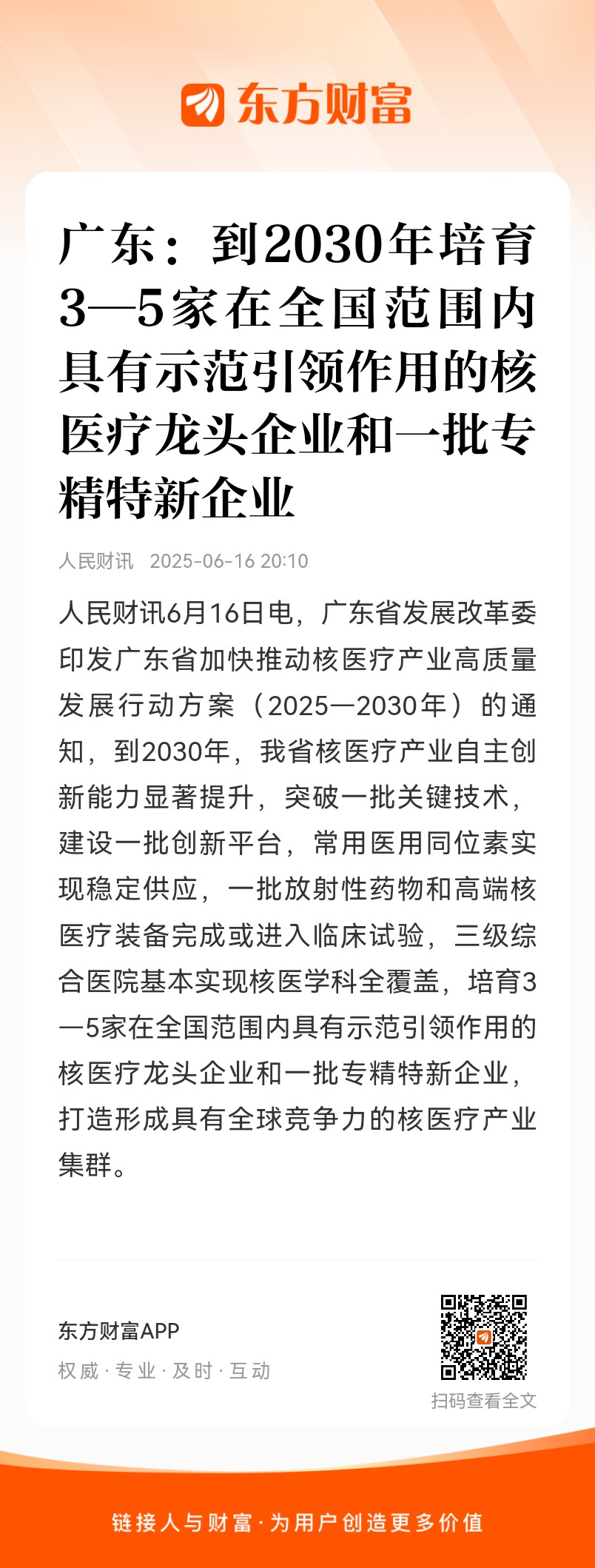 东方财富

广东：到2030年培育3—5家在全国范围内具有示范引领作用的核医疗龙头企业和一批专精特新企业

人民财讯 2025-06-16 20:10

人民财讯6月16日电，广东省发展改革委印发广东省加快推动核医疗产业高质量发展行动方案（2025—2030年）的通知，到2030年，我省核医疗产业自主创新能力显著提升，突破一批关键技术，建设一批创新平台，常用医用同位素实现稳定供应，一批放射性药物和高端核医疗装备完成或进入临床试验，三级综合医院基本实现核医学科全覆盖，培育3—5家在全国范围内具有示范引领作用的核医疗龙头企业和一批专精特新企业，打造形成具有全球竞争力的核医疗产业集群。

东方财富APP
权威 · 专业 · 及时 · 互动

扫码查看全文

链接人与财富 · 为用户创造更多价值